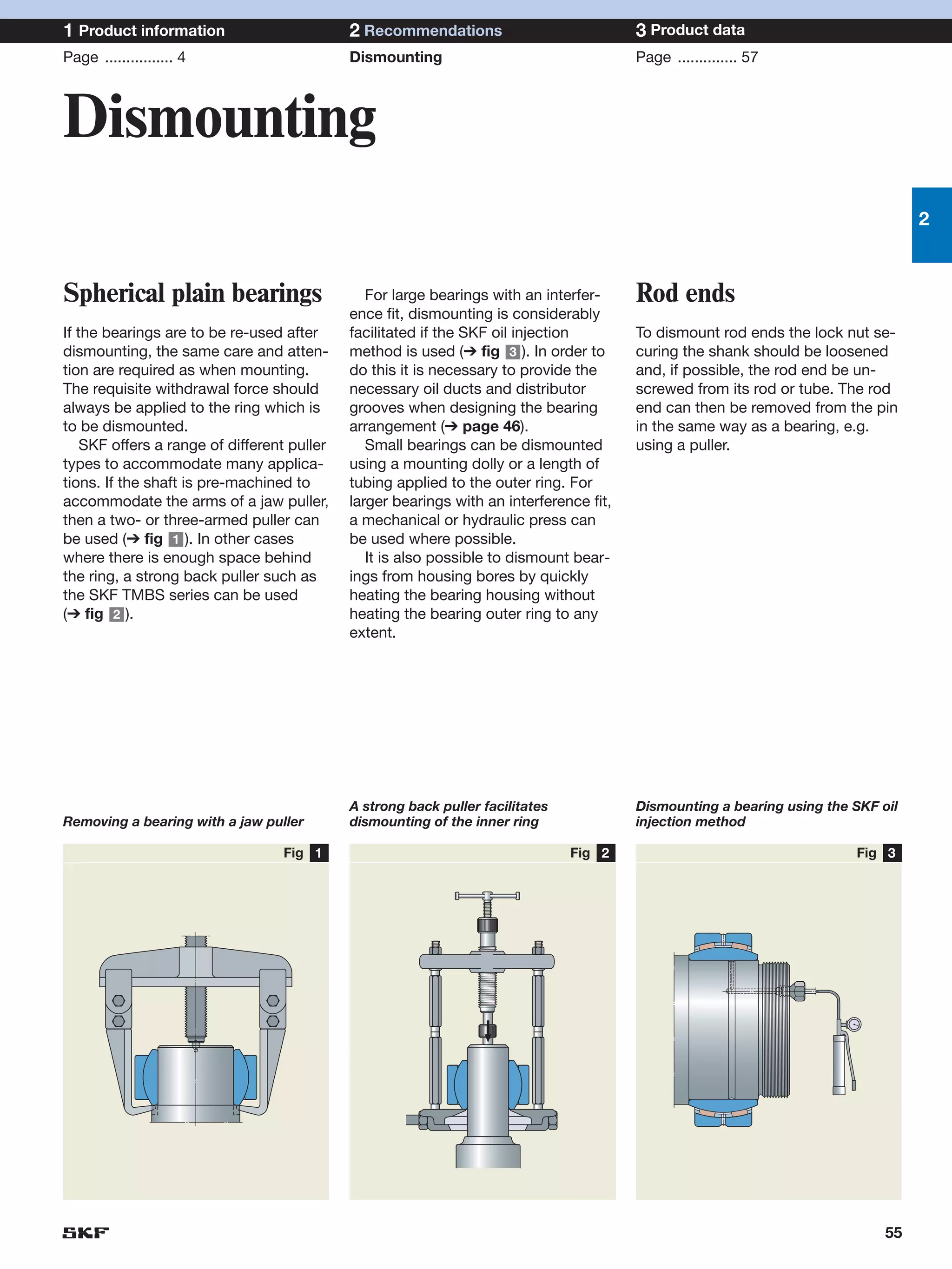 1 Product information
Page ................ 4

2 Recommendations
Dismounting

3 Product data
Page .............. 57

Dismounting

2

Spherical plain bearings

If the bearings are to be re-used after dismounting, the same care and attention are required as when mounting. The requisite withdrawal force should always be applied to the ring which is to be dismounted.

SKF offers a range of different puller types to accommodate many applications. If the shaft is pre-machined to accommodate the arms of a jaw puller, then a two- or three-armed puller can be used (→ fig 1). In other cases where there is enough space behind the ring, a strong back puller such as the SKF TMBS series can be used (→ fig 2).

For large bearings with an interference fit, dismounting is considerably facilitated if the SKF oil injection method is used (→ fig 3). In order to do this it is necessary to provide the necessary oil ducts and distributor grooves when designing the bearing arrangement (→ page 46).

Small bearings can be dismounted using a mounting dolly or a length of tubing applied to the outer ring. For larger bearings with an interference fit, a mechanical or hydraulic press can be used where possible.

It is also possible to dismount bearings from housing bores by quickly heating the bearing housing without heating the bearing outer ring to any extent.

Rod ends

To dismount rod ends the lock nut securing the shank should be loosened and, if possible, the rod end be unscrewed from its rod or tube. The rod end can then be removed from the pin in the same way as a bearing, e.g. using a puller.

Removing a bearing with a jaw puller

Fig 1

A strong back puller facilitates dismounting of the inner ring

Fig 2

Dismounting a bearing using the SKF oil injection method

Fig 3

SKF

55